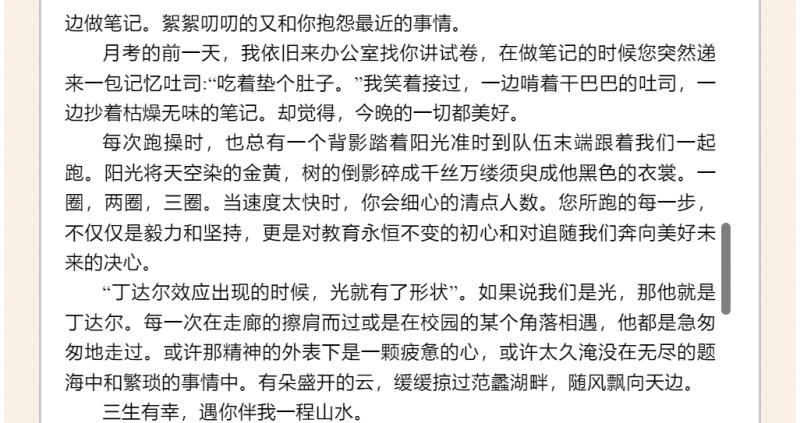 边做笔记。絮絮叨叨的又和你抱怨最近的事情。

月考的前一天，我依旧来办公室找你讲试卷，在做笔记的时候您突然递来一包记忆吐司:“吃着垫个肚子。”我笑着接过，一边啃着干巴巴的吐司，一边抄着枯燥无味的笔记。却觉得，今晚的一切都美好。

每次跑操时，也总有一个背影踏着阳光准时到队伍末端跟着我们一起跑。阳光将天空染的金黄，树的倒影碎成千丝万缕须臾成他黑色的衣裳。一圈，两圈，三圈。当速度太快时，你会细心的清点人数。您所跑的每一步，不仅仅是毅力和坚持，更是对教育永恒不变的初心和对追随我们奔向美好未来的决心。

“丁达尔效应出现的时候，光就有了形状”。如果说我们是光，那他就是丁达尔。每一次在走廊的擦肩而过或是在校园的某个角落相遇，他都是急匆匆地走过。或许那精神的外表下是一颗疲惫的心，或许太久淹没在无尽的题海中和繁琐的事情中。有朵盛开的云，缓缓掠过范蠡湖畔，随风飘向天边。

三生有幸，遇你伴我一程山水。